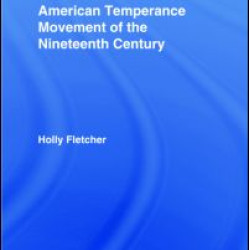 American Temperance Movement of the Nineteenth Century

Holly Fletcher